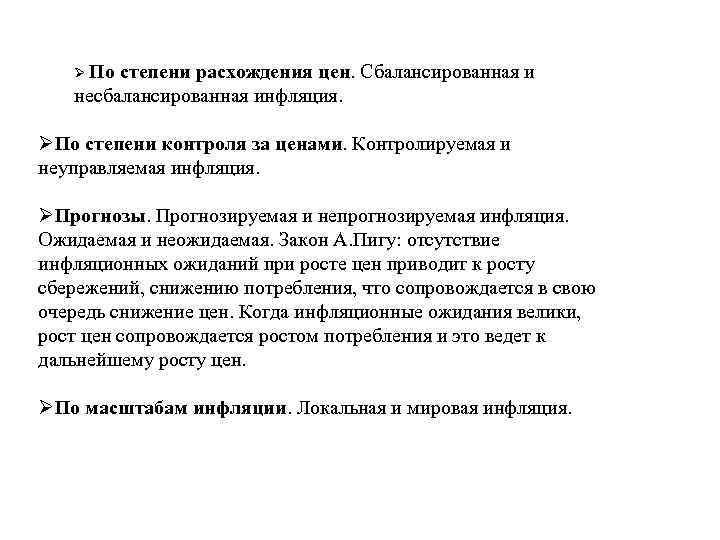 ➢ По степени расхождения цен. Сбалансированная и несбалансированная инфляция.

➢По степени контроля за ценами. Контролируемая и неуправляемая инфляция.

➢Прогнозы. Прогнозируемая и непрогнозируемая инфляция. Ожидаемая и неожидаемая. Закон А.Пигу: отсутствие инфляционных ожиданий при росте цен приводит к росту сбережений, снижению потребления, что сопровождается в свою очередь снижение цен. Когда инфляционные ожидания велики, рост цен сопровождается ростом потребления и это ведет к дальнейшему росту цен.

➢По масштабам инфляции. Локальная и мировая инфляция.